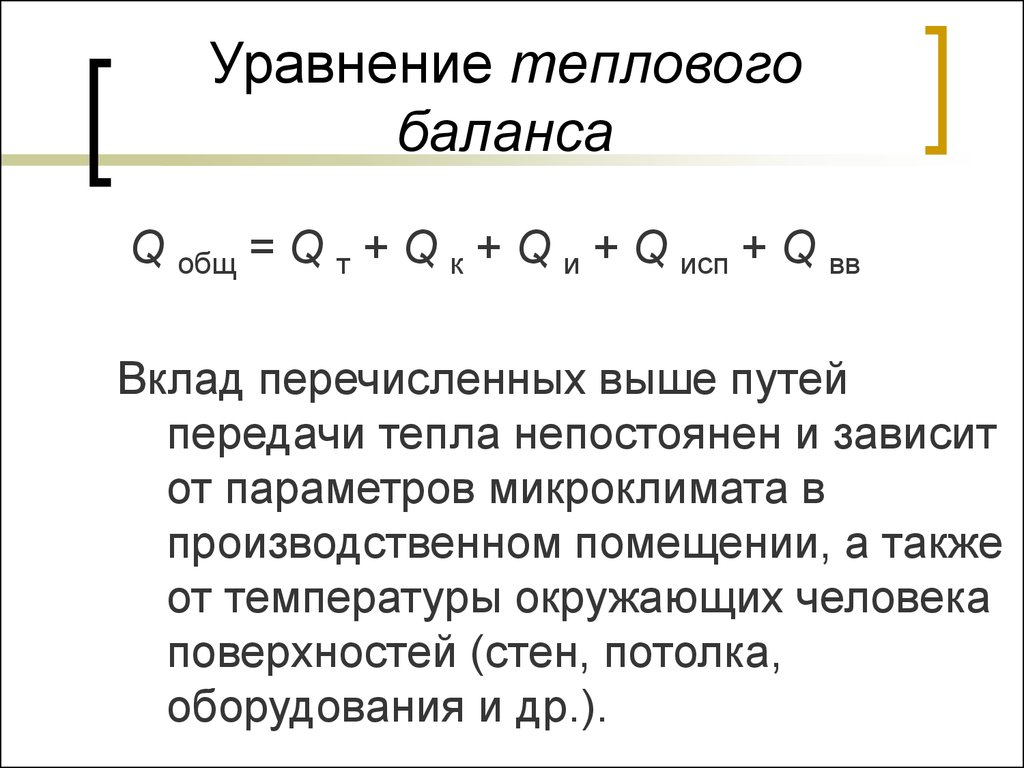 Уравнение теплового баланса

$Q_{общ} = Q_{т} + Q_{к} + Q_{и} + Q_{исп} + Q_{вв}$

Вклад перечисленных выше путей передачи тепла непостоянен и зависит от параметров микроклимата в производственном помещении, а также от температуры окружающих человека поверхностей (стен, потолка, оборудования и др.).